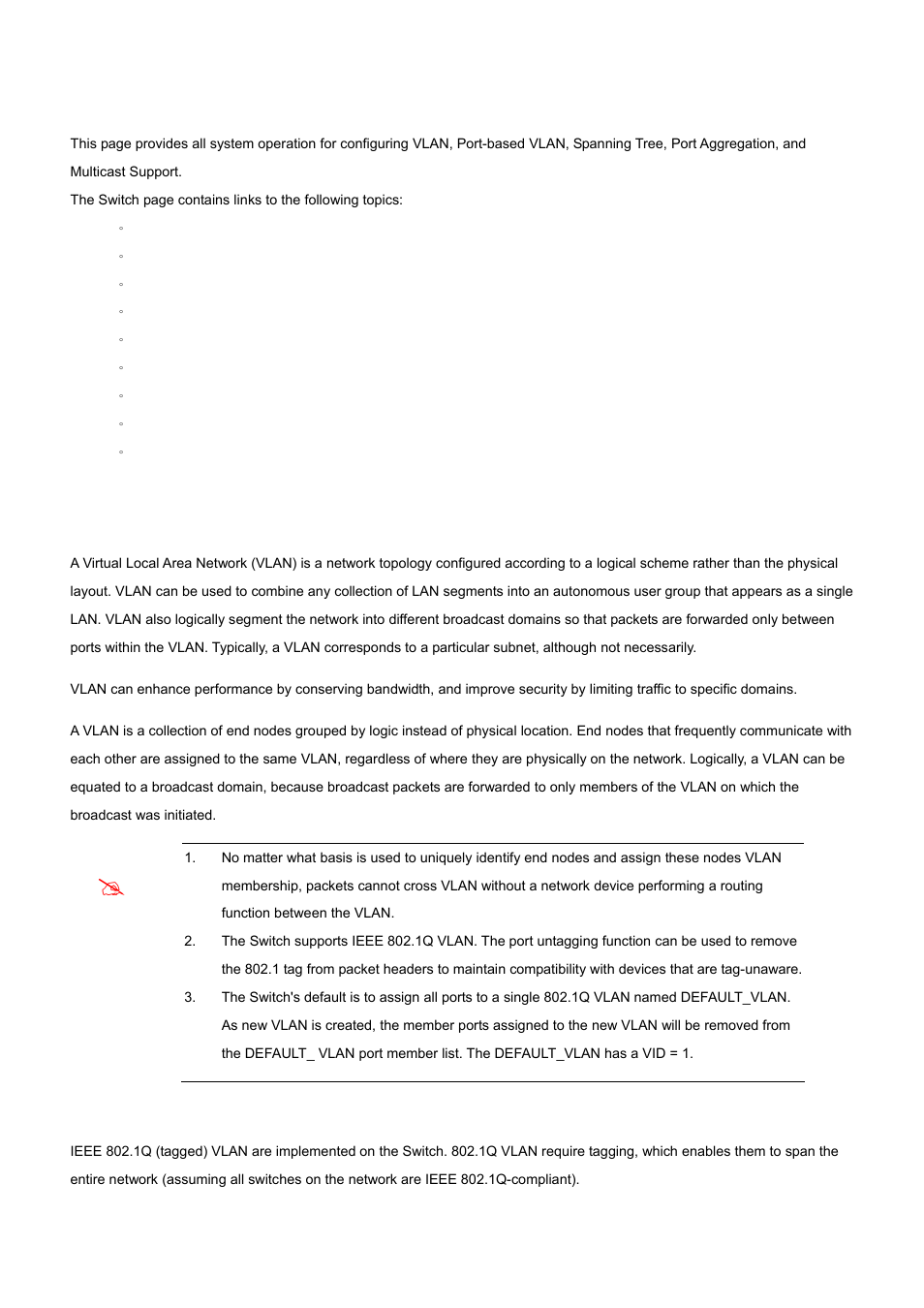 This page provides all system operation for configuring VLAN, Port-based VLAN, Spanning Tree, Port Aggregation, and Multicast Support.

The Switch page contains links to the following topics:

A Virtual Local Area Network (VLAN) is a network topology configured according to a logical scheme rather than the physical layout. VLAN can be used to combine any collection of LAN segments into an autonomous user group that appears as a single LAN. VLAN also logically segment the network into different broadcast domains so that packets are forwarded only between ports within the VLAN. Typically, a VLAN corresponds to a particular subnet, although not necessarily.

VLAN can enhance performance by conserving bandwidth, and improve security by limiting traffic to specific domains.

A VLAN is a collection of end nodes grouped by logic instead of physical location. End nodes that frequently communicate with each other are assigned to the same VLAN, regardless of where they are physically on the network. Logically, a VLAN can be equated to a broadcast domain, because broadcast packets are forwarded to only members of the VLAN on which the broadcast was initiated.

1. No matter what basis is used to uniquely identify end nodes and assign these nodes VLAN membership, packets cannot cross VLAN without a network device performing a routing function between the VLAN.
2. The Switch supports IEEE 802.1Q VLAN. The port untagging function can be used to remove the 802.1 tag from packet headers to maintain compatibility with devices that are tag-unaware.
3. The Switch's default is to assign all ports to a single 802.1Q VLAN named DEFAULT_VLAN. As new VLAN is created, the member ports assigned to the new VLAN will be removed from the DEFAULT_ VLAN port member list. The DEFAULT_VLAN has a VID = 1.

IEEE 802.1Q (tagged) VLAN are implemented on the Switch. 802.1Q VLAN require tagging, which enables them to span the entire network (assuming all switches on the network are IEEE 802.1Q-compliant).